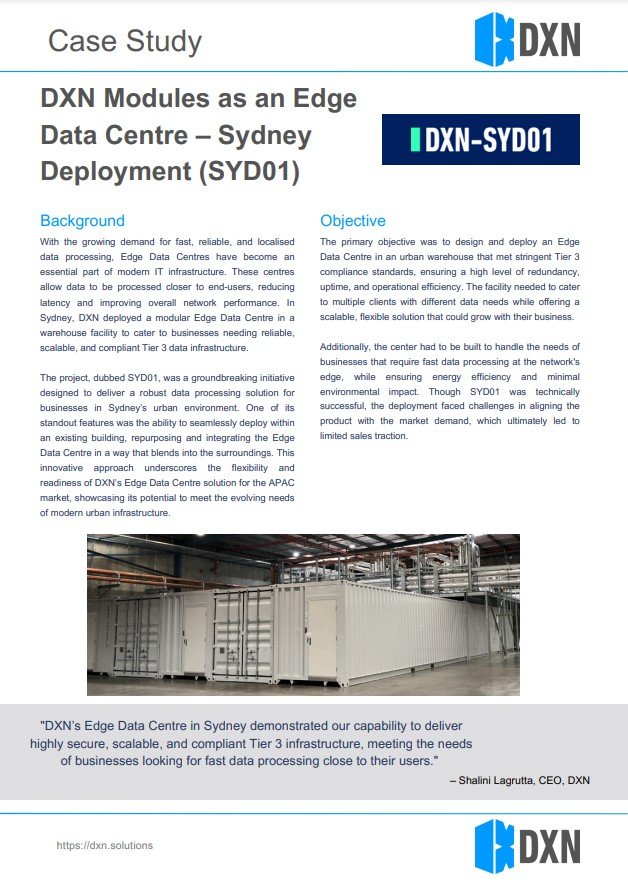 Case Study

DXN

DXN Modules as an Edge Data Centre – Sydney Deployment (SYD01)

DXN-SYD01

Background

With the growing demand for fast, reliable, and localised data processing, Edge Data Centres have become an essential part of modern IT infrastructure. These centres allow data to be processed closer to end-users, reducing latency and improving overall network performance. In Sydney, DXN deployed a modular Edge Data Centre in a warehouse facility to cater to businesses needing reliable, scalable, and compliant Tier 3 data infrastructure.

The project, dubbed SYD01, was a groundbreaking initiative designed to deliver a robust data processing solution for businesses in Sydney's urban environment. One of its standout features was the ability to seamlessly deploy within an existing building, repurposing and integrating the Edge Data Centre in a way that blends into the surroundings. This innovative approach underscores the flexibility and readiness of DXN's Edge Data Centre solution for the APAC market, showcasing its potential to meet the evolving needs of modern urban infrastructure.

Objective

The primary objective was to design and deploy an Edge Data Centre in an urban warehouse that met stringent Tier 3 compliance standards, ensuring a high level of redundancy, uptime, and operational efficiency. The facility needed to cater to multiple clients with different data needs while offering a scalable, flexible solution that could grow with their business.

Additionally, the center had to be built to handle the needs of businesses that require fast data processing at the network's edge, while ensuring energy efficiency and minimal environmental impact. Though SYD01 was technically successful, the deployment faced challenges in aligning the product with the market demand, which ultimately led to limited sales traction.

"DXN's Edge Data Centre in Sydney demonstrated our capability to deliver highly secure, scalable, and compliant Tier 3 infrastructure, meeting the needs of businesses looking for fast data processing close to their users."

– Shalini Lagrutta, CEO, DXN

https://dxn.solutions

DXN